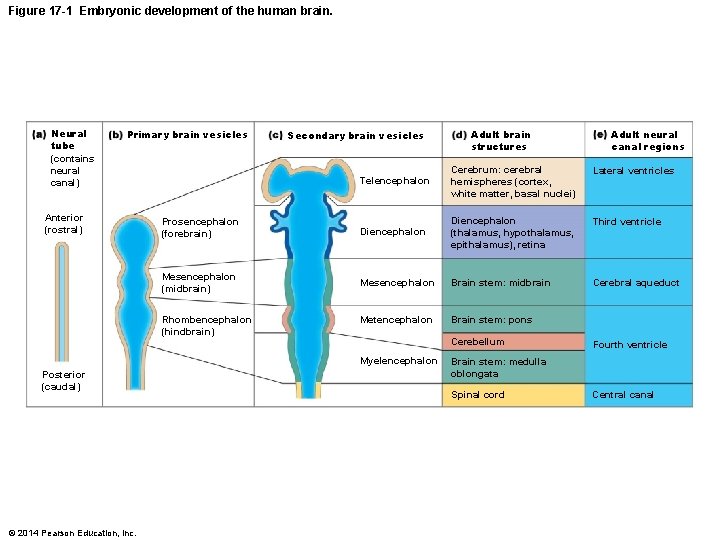 Figure 17-1 Embryonic development of the human brain.

(a) Neural tube (contains neural canal)

Anterior (rostral)

Posterior (caudal)

(b) Primary brain vesicles

Prosencephalon (forebrain)

Mesencephalon (midbrain)

Rhombencephalon (hindbrain)

(c) Secondary brain vesicles

Telencephalon

Diencephalon

Mesencephalon

Metencephalon

Myelencephalon

(d) Adult brain structures

Cerebrum: cerebral hemispheres (cortex, white matter, basal nuclei)

Diencephalon (thalamus, hypothalamus, epithalamus), retina

Brain stem: midbrain

Brain stem: pons

Cerebellum

Brain stem: medulla oblongata

Spinal cord

(e) Adult neural canal regions

Lateral ventricles

Third ventricle

Cerebral aqueduct

Fourth ventricle

Central canal

© 2014 Pearson Education, Inc.